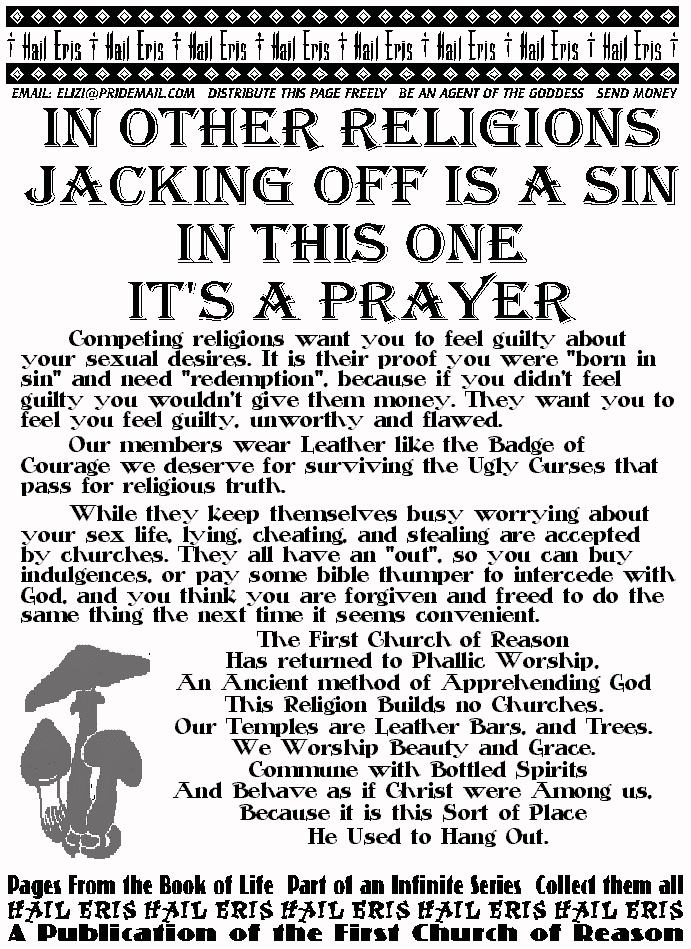 † Hail Eris † Hail Eris † Hail Eris † Hail Eris † Hail Eris † Hail Eris † Hail Eris † Hail Eris †

EMAIL: ELIZI@PRIDEMAIL.COM DISTRIBUTE THIS PAGE FREELY BE AN AGENT OF THE GODDESS SEND MONEY

IN OTHER RELIGIONS JACKING OFF IS A SIN IN THIS ONE IT'S A PRAYER

Competing religions want you to feel guilty about your sexual desires. It is their proof you were "born in sin" and need "redemption", because if you didn't feel guilty you wouldn't give them money. They want you to feel you feel guilty, unworthy and flawed.

Our members wear Leather like the Badge of Courage we deserve for surviving the Ugly Curses that pass for religious truth.

While they keep themselves busy worrying about your sex life, lying, cheating, and stealing are accepted by churches. They all have an "out", so you can buy indulgences, or pay some bible thumper to intercede with God, and you think you are forgiven and freed to do the same thing the next time it seems convenient.

The First Church of Reason
Has returned to Phallic Worship,
An Ancient method of Apprehending God
This Religion Builds no Churches.
Our Temples are Leather Bars, and Trees.
We Worship Beauty and Grace.
Commune with Bottled Spirits
And Behave as if Christ were Among us,
Because it is this Sort of Place
He Used to Hang Out.

Pages From the Book of Life Part of an Infinite Series Collect them all
HAIL ERIS HAIL ERIS HAIL ERIS HAIL ERIS HAIL ERIS
A Publication of the First Church of Reason